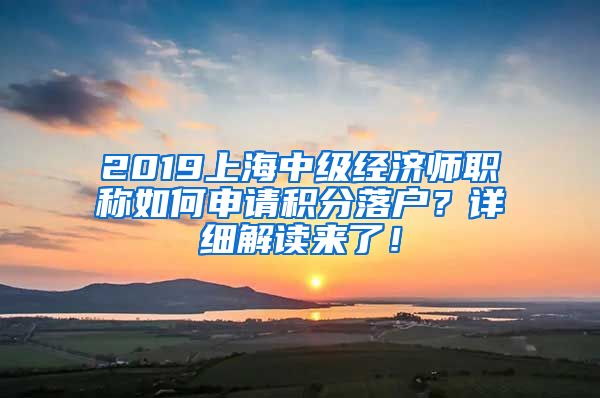 2019上海中级经济师职称如何申请积分落户？详细解读来了！